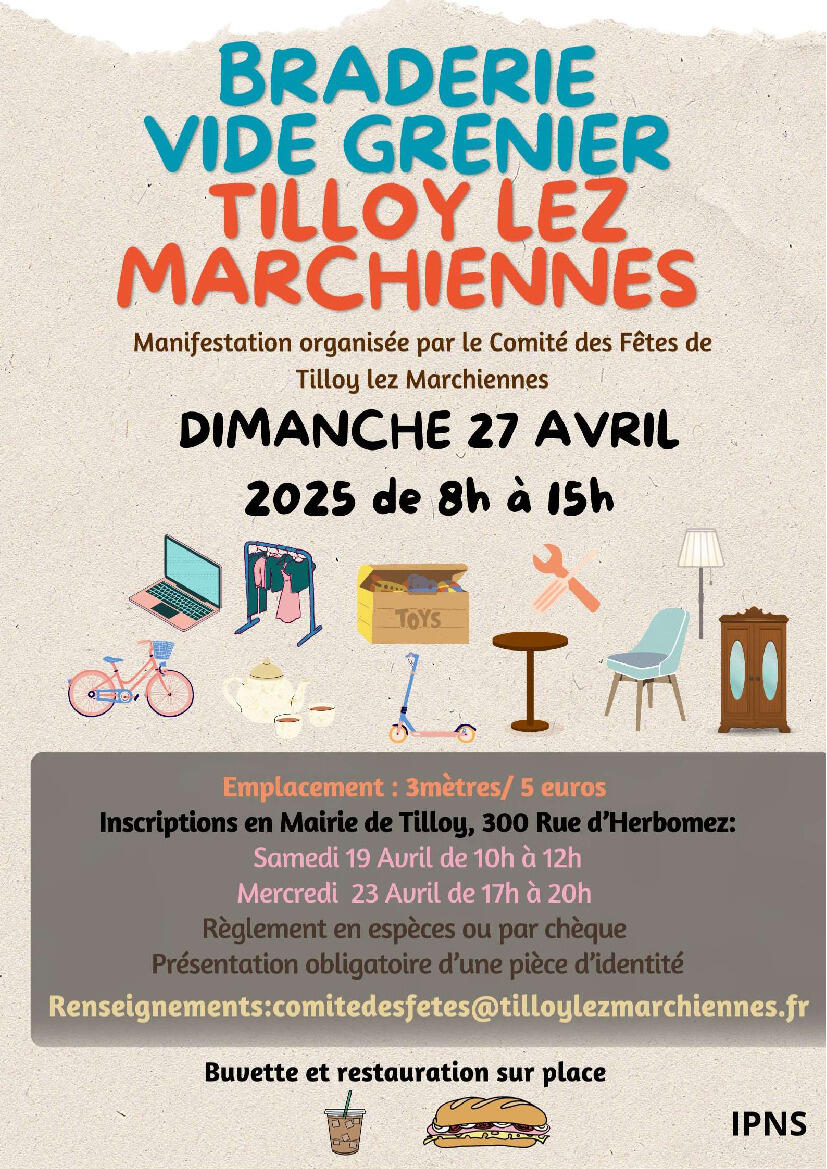 BRADERIE
VIDE GRENIER
TILLOY LEZ
MARCHIENNES

Manifestation organisée par le Comité des Fêtes de Tilloy lez Marchiennes

DIMANCHE 27 AVRIL
2025 de 8h à 15h

TOYS

Emplacement : 3mètres/ 5 euros
Inscriptions en Mairie de Tilloy, 300 Rue d'Herbomez:
Samedi 19 Avril de 10h à 12h
Mercredi 23 Avril de 17h à 20h
Règlement en espèces ou par chèque
Présentation obligatoire d'une pièce d'identité
Renseignements:comitedesfetes@tilloylezmarchiennes.fr

Buvette et restauration sur place

IPNS